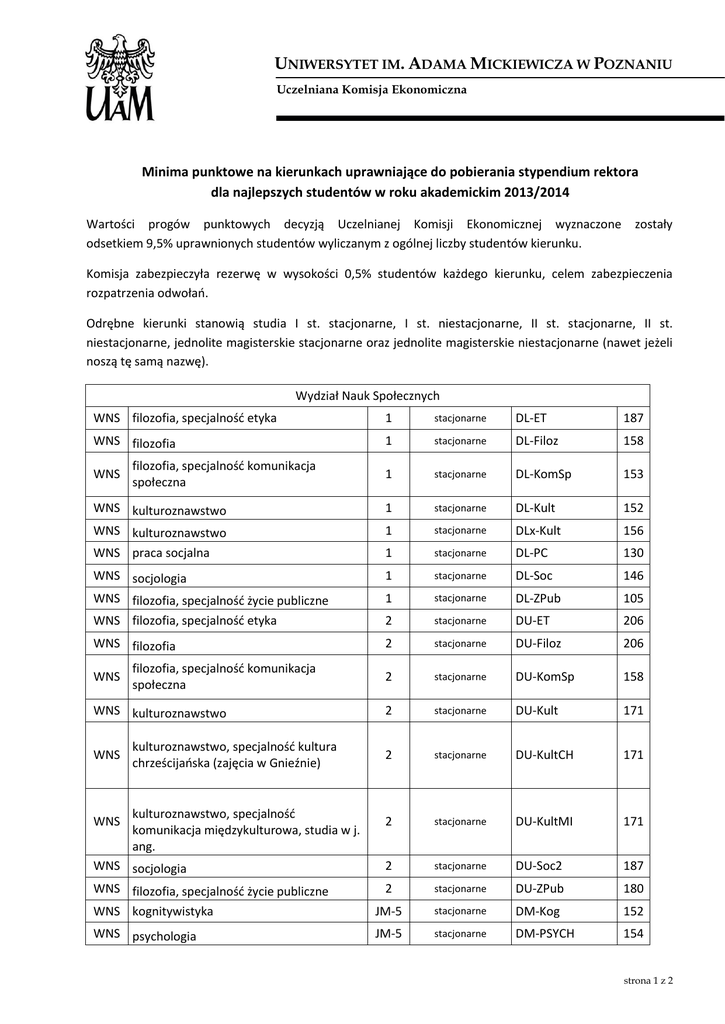 UAM

UNIWERSYTET IM. ADAMA MICKIEWICZA W POZNANIU

Uczelniana Komisja Ekonomiczna

Minima punktowe na kierunkach uprawniające do pobierania stypendium rektora dla najlepszych studentów w roku akademickim 2013/2014

Wartości progów punktowych decyzją Uczelnianej Komisji Ekonomicznej wyznaczone zostały odsetkiem 9,5% uprawnionych studentów wyliczanym z ogólnej liczby studentów kierunku.

Komisja zabezpieczyła rezerwę w wysokości 0,5% studentów każdego kierunku, celem zabezpieczenia rozpatrzenia odwołań.

Odrębne kierunki stanowią studia I st. stacjonarne, I st. niestacjonarne, II st. stacjonarne, II st. niestacjonarne, jednolite magisterskie stacjonarne oraz jednolite magisterskie niestacjonarne (nawet jeżeli noszą tę samą nazwę).

| Wydział Nauk Społecznych | | | | | |
|---|---|---|---|---|---|
| WNS | filozofia, specjalność etyka | 1 | stacjonarne | DL-ET | 187 |
| WNS | filozofia | 1 | stacjonarne | DL-Filoz | 158 |
| WNS | filozofia, specjalność komunikacja społeczna | 1 | stacjonarne | DL-KomSp | 153 |
| WNS | kulturoznawstwo | 1 | stacjonarne | DL-Kult | 152 |
| WNS | kulturoznawstwo | 1 | stacjonarne | DLx-Kult | 156 |
| WNS | praca socjalna | 1 | stacjonarne | DL-PC | 130 |
| WNS | socjologia | 1 | stacjonarne | DL-Soc | 146 |
| WNS | filozofia, specjalność życie publiczne | 1 | stacjonarne | DL-ZPub | 105 |
| WNS | filozofia, specjalność etyka | 2 | stacjonarne | DU-ET | 206 |
| WNS | filozofia | 2 | stacjonarne | DU-Filoz | 206 |
| WNS | filozofia, specjalność komunikacja społeczna | 2 | stacjonarne | DU-KomSp | 158 |
| WNS | kulturoznawstwo | 2 | stacjonarne | DU-Kult | 171 |
| WNS | kulturoznawstwo, specjalność kultura chrześcijańska (zajęcia w Gnieźnie) | 2 | stacjonarne | DU-KultCH | 171 |
| WNS | kulturoznawstwo, specjalność komunikacja międzykulturowa, studia w j. ang. | 2 | stacjonarne | DU-KultMI | 171 |
| WNS | socjologia | 2 | stacjonarne | DU-Soc2 | 187 |
| WNS | filozofia, specjalność życie publiczne | 2 | stacjonarne | DU-ZPub | 180 |
| WNS | kognitywistyka | JM-5 | stacjonarne | DM-Kog | 152 |
| WNS | psychologia | JM-5 | stacjonarne | DM-PSYCH | 154 |

strona 1 z 2